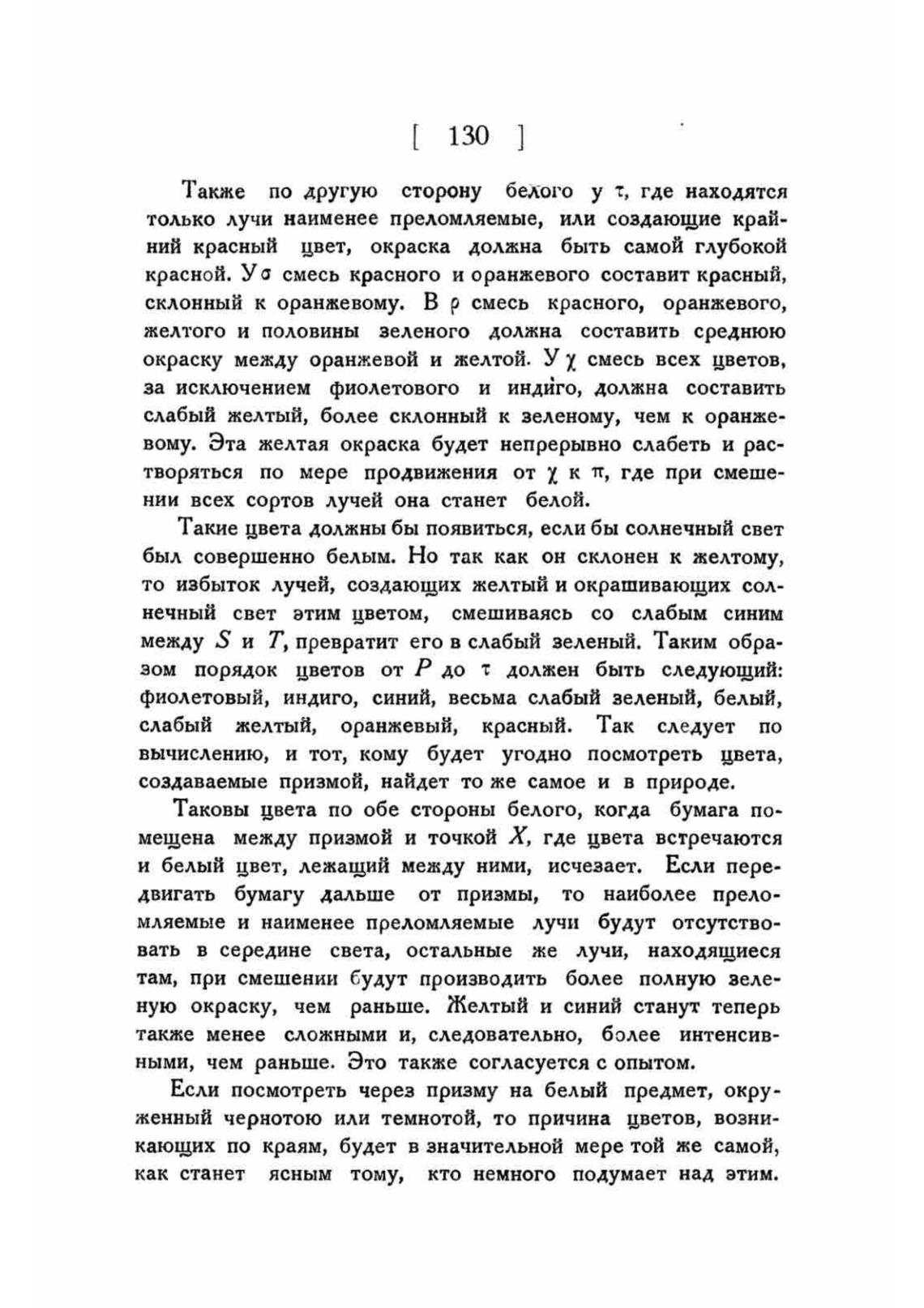 [ 130 ]

Также по другую сторону белого у $\tau$, где находятся только лучи наименее преломляемые, или создающие крайний красный цвет, окраска должна быть самой глубокой красной. У $\sigma$ смесь красного и оранжевого составит красный, склонный к оранжевому. В $\rho$ смесь красного, оранжевого, желтого и половины зеленого должна составить среднюю окраску между оранжевой и желтой. У $\chi$ смесь всех цветов, за исключением фиолетового и индиго, должна составить слабый желтый, более склонный к зеленому, чем к оранжевому. Эта желтая окраска будет непрерывно слабеть и растворяться по мере продвижения от $\chi$ к $\pi$, где при смешении всех сортов лучей она станет белой.

Такие цвета должны бы появиться, если бы солнечный свет был совершенно белым. Но так как он склонен к желтому, то избыток лучей, создающих желтый и окрашивающих солнечный свет этим цветом, смешиваясь со слабым синим между $S$ и $T$, превратит его в слабый зеленый. Таким образом порядок цветов от $P$ до $\tau$ должен быть следующий: фиолетовый, индиго, синий, весьма слабый зеленый, белый, слабый желтый, оранжевый, красный. Так следует по вычислению, и тот, кому будет угодно посмотреть цвета, создаваемые призмой, найдет то же самое и в природе.

Таковы цвета по обе стороны белого, когда бумага помещена между призмой и точкой $X$, где цвета встречаются и белый цвет, лежащий между ними, исчезает. Если передвигать бумагу дальше от призмы, то наиболее преломляемые и наименее преломляемые лучи будут отсутствовать в середине света, остальные же лучи, находящиеся там, при смешении будут производить более полную зеленую окраску, чем раньше. Желтый и синий станут теперь также менее сложными и, следовательно, более интенсивными, чем раньше. Это также согласуется с опытом.

Если посмотреть через призму на белый предмет, окруженный чернотою или темнотой, то причина цветов, возникающих по краям, будет в значительной мере той же самой, как станет ясным тому, кто немного подумает над этим.